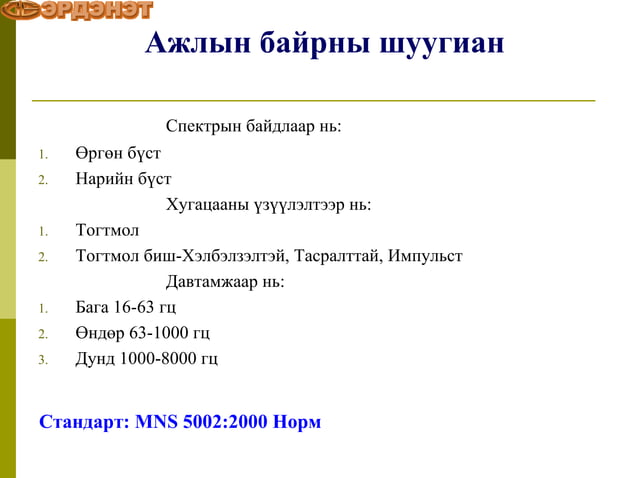 ЭРДЭНЭТ

Ажлын байрны шуугиан

Спектрын байдлаар нь:

1. Өргөн бүст
2. Нарийн бүст

Хугацааны үзүүлэлтээр нь:

1. Тогтмол
2. Тогтмол биш-Хэлбэлзэлтэй, Тасралттай, Импульст

Давтамжаар нь:

1. Бага 16-63 гц
2. Өндөр 63-1000 гц
3. Дунд 1000-8000 гц

Стандарт: MNS 5002:2000 Норм